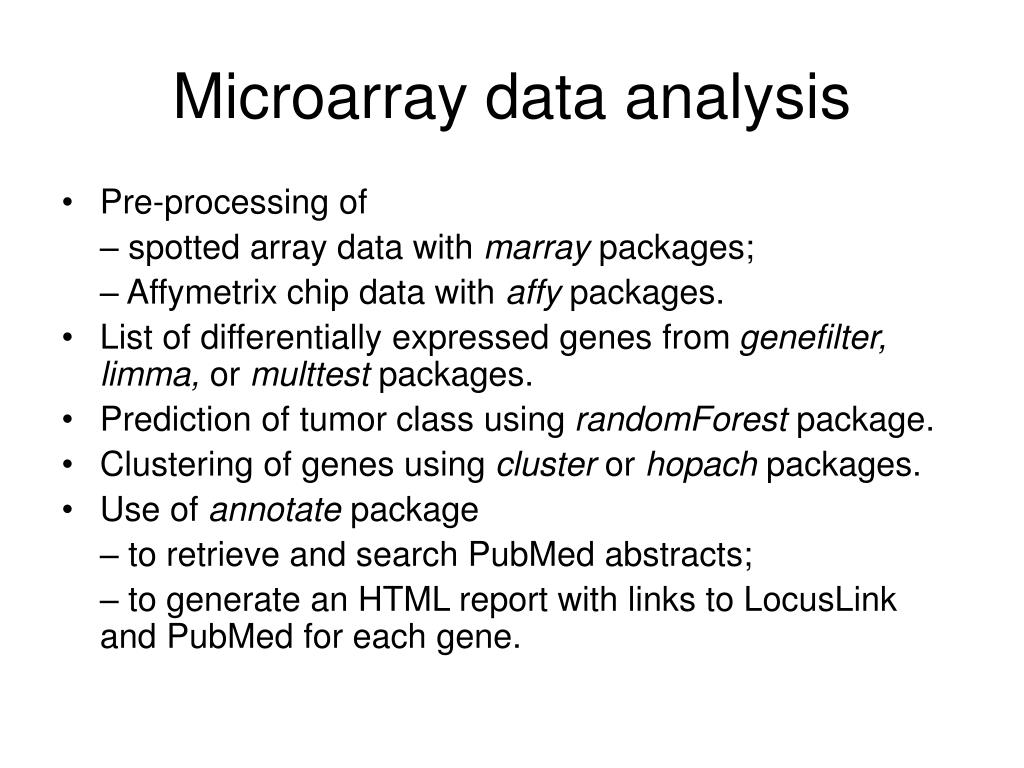 Microarray data analysis

• Pre-processing of
– spotted array data with marray packages;
– Affymetrix chip data with affy packages.
• List of differentially expressed genes from genefilter, limma, or multtest packages.
• Prediction of tumor class using randomForest package.
• Clustering of genes using cluster or hopach packages.
• Use of annotate package
– to retrieve and search PubMed abstracts;
– to generate an HTML report with links to LocusLink and PubMed for each gene.